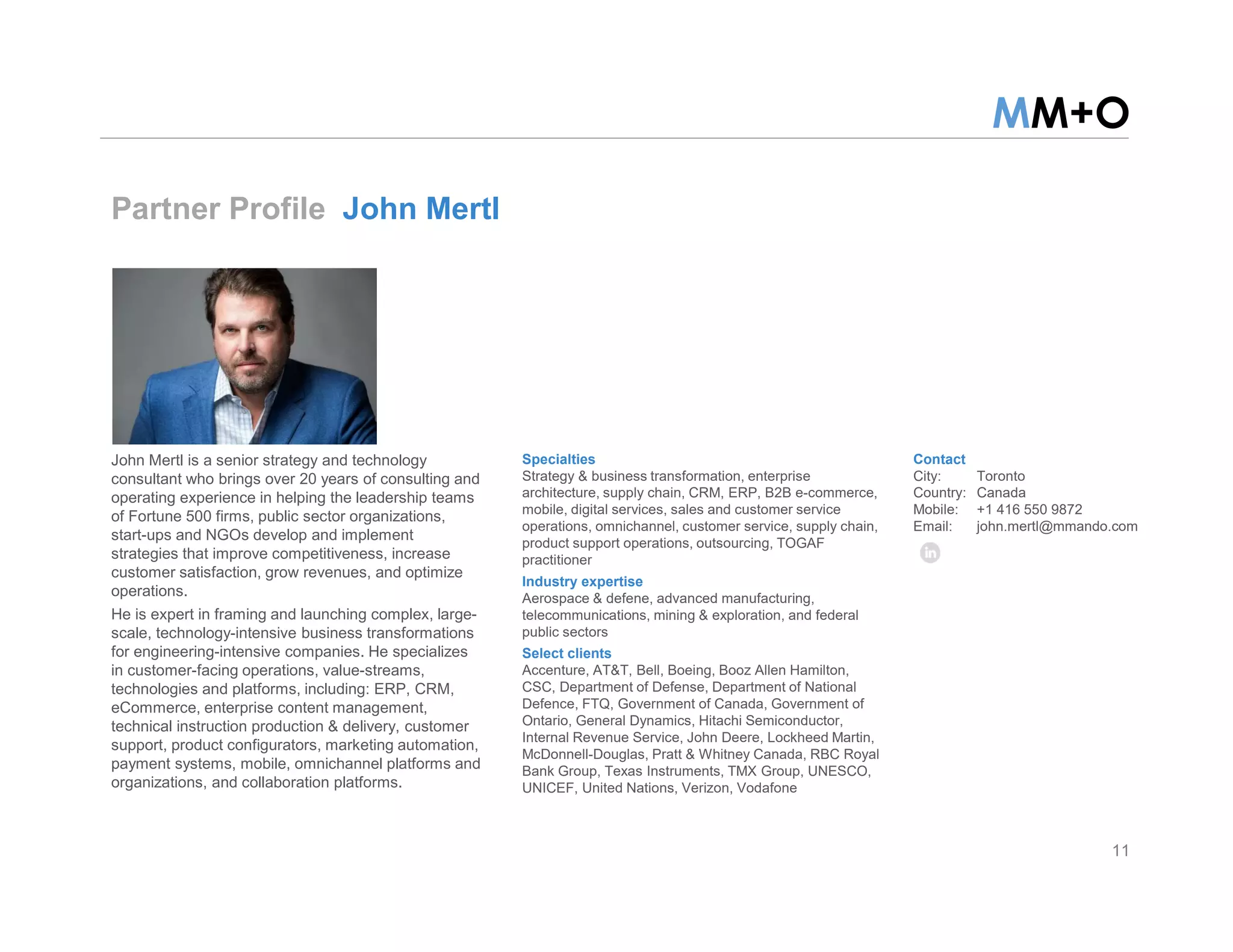 MM+O

Partner Profile John Mertl

John Mertl is a senior strategy and technology consultant who brings over 20 years of consulting and operating experience in helping the leadership teams of Fortune 500 firms, public sector organizations, start-ups and NGOs develop and implement strategies that improve competitiveness, increase customer satisfaction, grow revenues, and optimize operations.

He is expert in framing and launching complex, large-scale, technology-intensive business transformations for engineering-intensive companies. He specializes in customer-facing operations, value-streams, technologies and platforms, including: ERP, CRM, eCommerce, enterprise content management, technical instruction production & delivery, customer support, product configurators, marketing automation, payment systems, mobile, omnichannel platforms and organizations, and collaboration platforms.

Specialties
Strategy & business transformation, enterprise architecture, supply chain, CRM, ERP, B2B e-commerce, mobile, digital services, sales and customer service operations, omnichannel, customer service, supply chain, product support operations, outsourcing, TOGAF practitioner

Industry expertise
Aerospace & defene, advanced manufacturing, telecommunications, mining & exploration, and federal public sectors

Select clients
Accenture, AT&T, Bell, Boeing, Booz Allen Hamilton, CSC, Department of Defense, Department of National Defence, FTQ, Government of Canada, Government of Ontario, General Dynamics, Hitachi Semiconductor, Internal Revenue Service, John Deere, Lockheed Martin, McDonnell-Douglas, Pratt & Whitney Canada, RBC Royal Bank Group, Texas Instruments, TMX Group, UNESCO, UNICEF, United Nations, Verizon, Vodafone

Contact
City: Toronto
Country: Canada
Mobile: +1 416 550 9872
Email: john.mertl@mmando.com

in

11